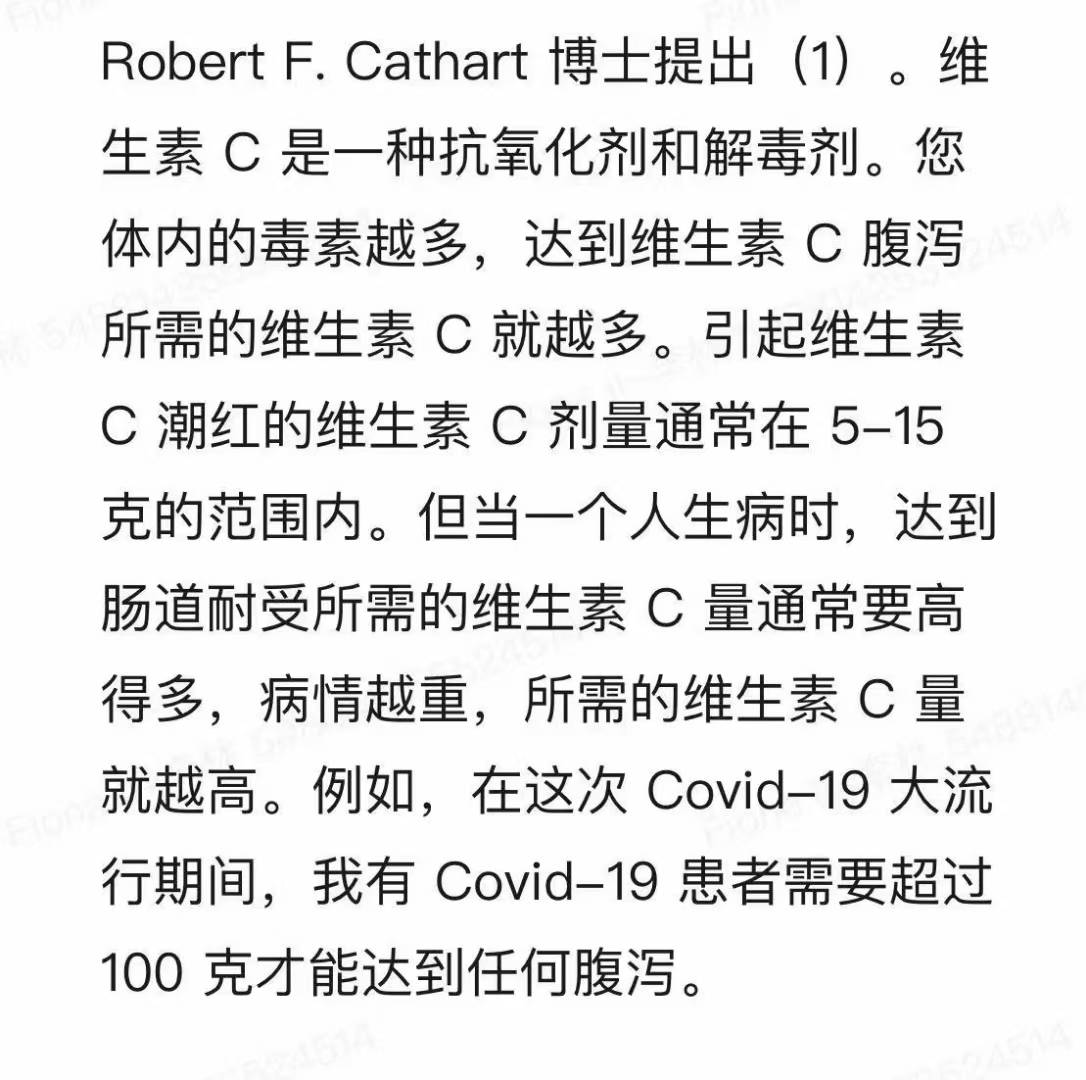 Robert F. Cathart 博士提出（1）。维生素 C 是一种抗氧化剂和解毒剂。您体内的毒素越多，达到维生素 C 腹泻所需的维生素 C 就越多。引起维生素 C 潮红的维生素 C 剂量通常在 5–15 克的范围内。但当一个人生病时，达到肠道耐受所需的维生素 C 量通常要高得多，病情越重，所需的维生素 C 量就越高。例如，在这次 Covid–19 大流行期间，我有 Covid–19 患者需要超过 100 克才能达到任何腹泻。